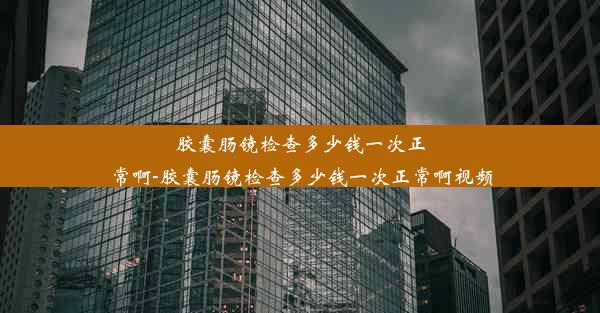 胶囊肠镜检查多少钱一次正常啊-胶囊肠镜检查多少钱一次正常啊视频